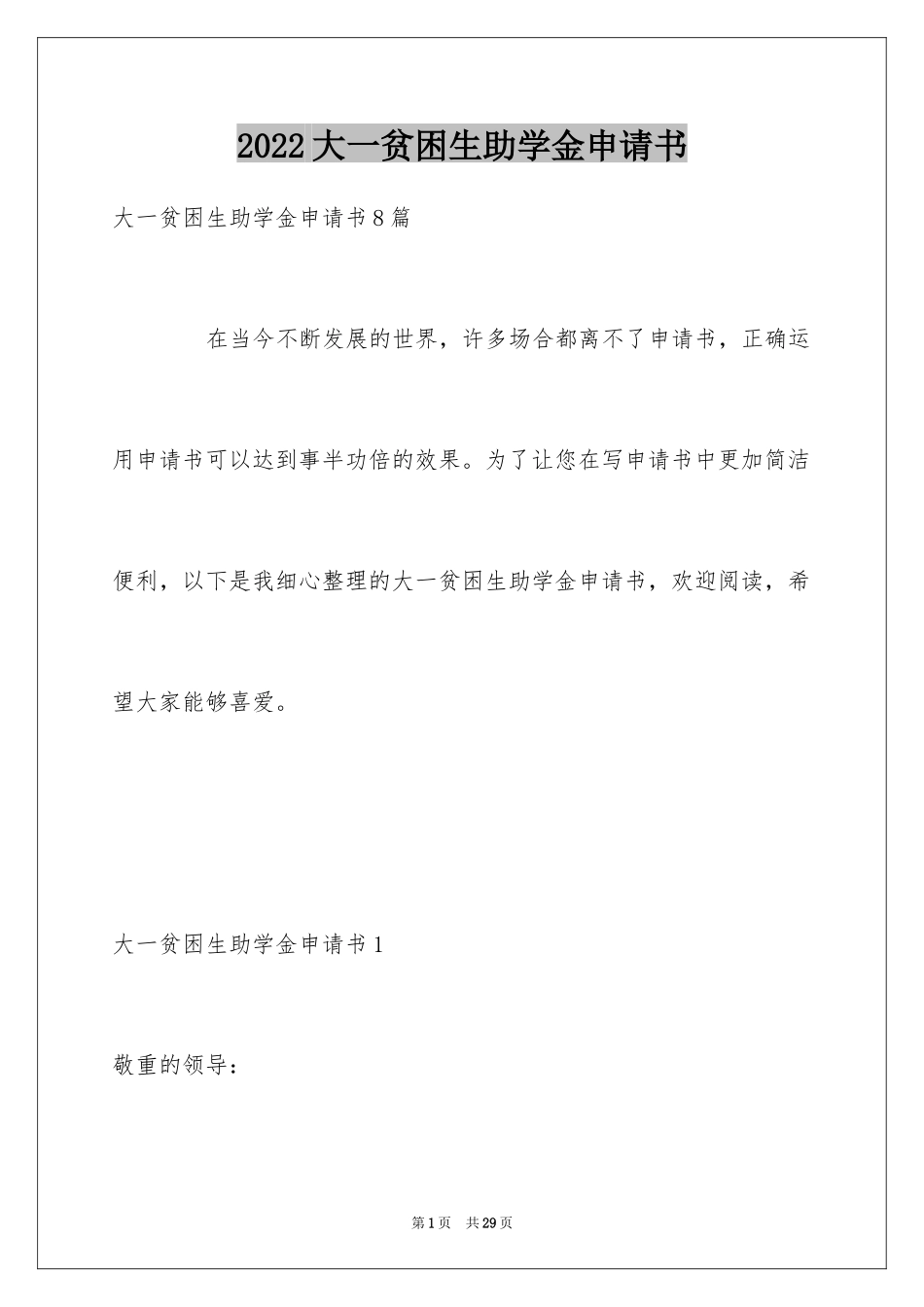 2022大一贫困生助学金申请书

大一贫困生助学金申请书8篇

在当今不断发展的世界，许多场合都离不了申请书，正确运用申请书可以达到事半功倍的效果。为了让您在写申请书中更加简洁便利，以下是我细心整理的大一贫困生助学金申请书，欢迎阅读，希望大家能够喜爱。

大一贫困生助学金申请书1

敬重的领导：

第1页　共29页